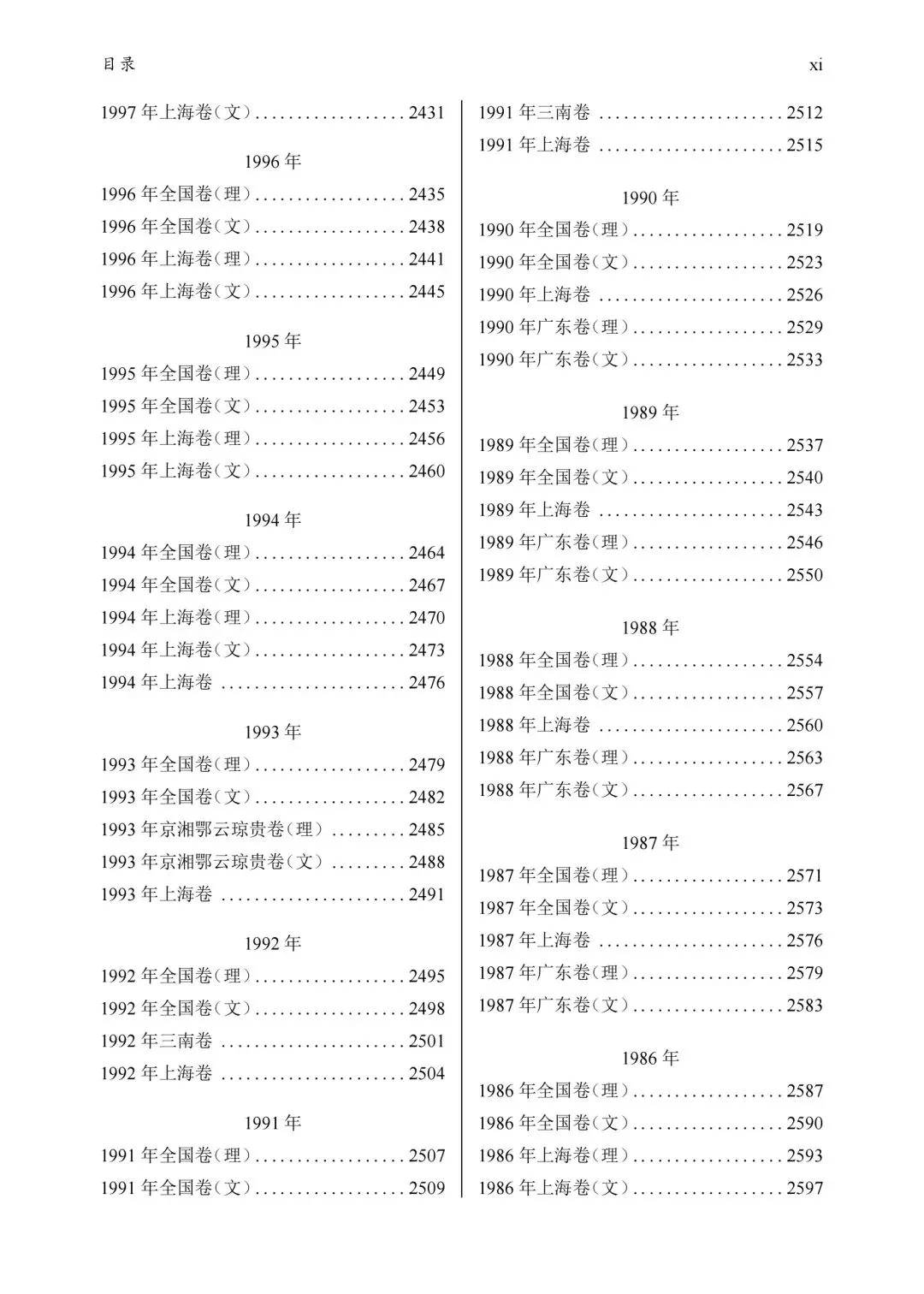 目录 xi

1997 年上海卷(文) . . . . . . . . . . . . . . . . . . 2431

1996 年

1996 年全国卷(理) . . . . . . . . . . . . . . . . . . 2435
1996 年全国卷(文) . . . . . . . . . . . . . . . . . . 2438
1996 年上海卷(理) . . . . . . . . . . . . . . . . . . 2441
1996 年上海卷(文) . . . . . . . . . . . . . . . . . . 2445

1995 年

1995 年全国卷(理) . . . . . . . . . . . . . . . . . . 2449
1995 年全国卷(文) . . . . . . . . . . . . . . . . . . 2453
1995 年上海卷(理) . . . . . . . . . . . . . . . . . . 2456
1995 年上海卷(文) . . . . . . . . . . . . . . . . . . 2460

1994 年

1994 年全国卷(理) . . . . . . . . . . . . . . . . . . 2464
1994 年全国卷(文) . . . . . . . . . . . . . . . . . . 2467
1994 年上海卷(理) . . . . . . . . . . . . . . . . . . 2470
1994 年上海卷(文) . . . . . . . . . . . . . . . . . . 2473
1994 年上海卷 . . . . . . . . . . . . . . . . . . . . . . 2476

1993 年

1993 年全国卷(理) . . . . . . . . . . . . . . . . . . 2479
1993 年全国卷(文) . . . . . . . . . . . . . . . . . . 2482
1993 年京湘鄂云琼贵卷(理) . . . . . . . . . 2485
1993 年京湘鄂云琼贵卷(文) . . . . . . . . . 2488
1993 年上海卷 . . . . . . . . . . . . . . . . . . . . . . 2491

1992 年

1992 年全国卷(理) . . . . . . . . . . . . . . . . . . 2495
1992 年全国卷(文) . . . . . . . . . . . . . . . . . . 2498
1992 年三南卷 . . . . . . . . . . . . . . . . . . . . . . 2501
1992 年上海卷 . . . . . . . . . . . . . . . . . . . . . . 2504

1991 年

1991 年全国卷(理) . . . . . . . . . . . . . . . . . . 2507
1991 年全国卷(文) . . . . . . . . . . . . . . . . . . 2509

1991 年三南卷 . . . . . . . . . . . . . . . . . . . . . . 2512
1991 年上海卷 . . . . . . . . . . . . . . . . . . . . . . 2515

1990 年

1990 年全国卷(理) . . . . . . . . . . . . . . . . . . 2519
1990 年全国卷(文) . . . . . . . . . . . . . . . . . . 2523
1990 年上海卷 . . . . . . . . . . . . . . . . . . . . . . 2526
1990 年广东卷(理) . . . . . . . . . . . . . . . . . . 2529
1990 年广东卷(文) . . . . . . . . . . . . . . . . . . 2533

1989 年

1989 年全国卷(理) . . . . . . . . . . . . . . . . . . 2537
1989 年全国卷(文) . . . . . . . . . . . . . . . . . . 2540
1989 年上海卷 . . . . . . . . . . . . . . . . . . . . . . 2543
1989 年广东卷(理) . . . . . . . . . . . . . . . . . . 2546
1989 年广东卷(文) . . . . . . . . . . . . . . . . . . 2550

1988 年

1988 年全国卷(理) . . . . . . . . . . . . . . . . . . 2554
1988 年全国卷(文) . . . . . . . . . . . . . . . . . . 2557
1988 年上海卷 . . . . . . . . . . . . . . . . . . . . . . 2560
1988 年广东卷(理) . . . . . . . . . . . . . . . . . . 2563
1988 年广东卷(文) . . . . . . . . . . . . . . . . . . 2567

1987 年

1987 年全国卷(理) . . . . . . . . . . . . . . . . . . 2571
1987 年全国卷(文) . . . . . . . . . . . . . . . . . . 2573
1987 年上海卷 . . . . . . . . . . . . . . . . . . . . . . 2576
1987 年广东卷(理) . . . . . . . . . . . . . . . . . . 2579
1987 年广东卷(文) . . . . . . . . . . . . . . . . . . 2583

1986 年

1986 年全国卷(理) . . . . . . . . . . . . . . . . . . 2587
1986 年全国卷(文) . . . . . . . . . . . . . . . . . . 2590
1986 年上海卷(理) . . . . . . . . . . . . . . . . . . 2593
1986 年上海卷(文) . . . . . . . . . . . . . . . . . . 2597